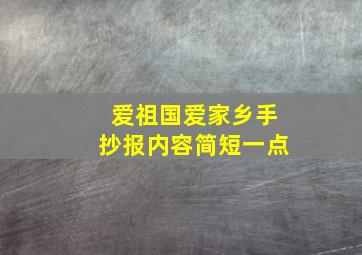 爱祖国爱家乡手抄报内容简短一点